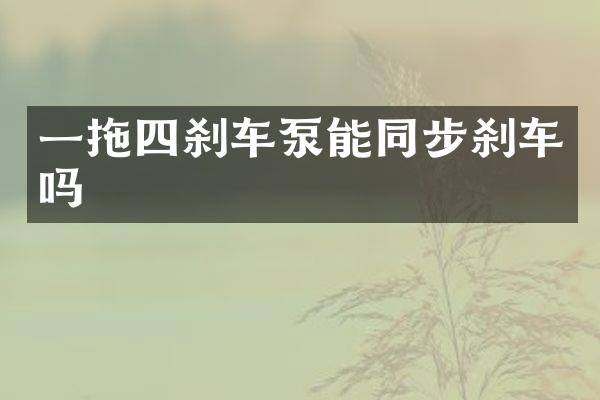 一拖四刹车泵能同步刹车吗